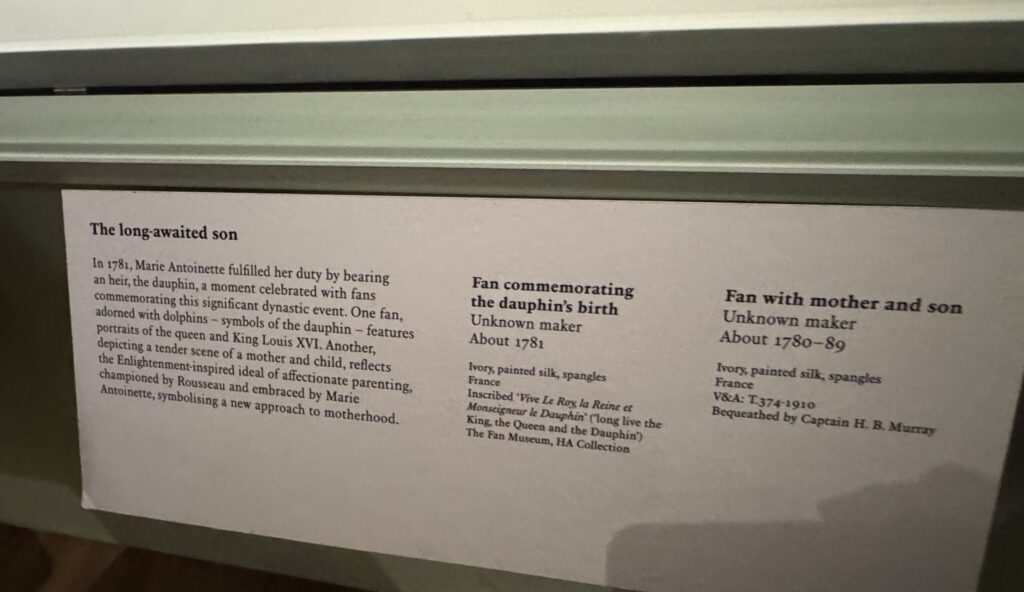 The long-awaited son

In 1781, Marie Antoinette fulfilled her duty by bearing an heir, the dauphin, a moment celebrated with fans commemorating this significant dynastic event. One fan, adorned with dolphins – symbols of the dauphin – features portraits of the queen and King Louis XVI. Another, depicting a tender scene of a mother and child, reflects the Enlightenment-inspired ideal of affectionate parenting, championed by Rousseau and embraced by Marie Antoinette, symbolising a new approach to motherhood.

Fan commemorating the dauphin's birth
Unknown maker
About 1781

Ivory, painted silk, spangles
France
Inscribed 'Vive Le Roy, la Reine et Monseigneur le Dauphin' ('long live the King, the Queen and the Dauphin')
The Fan Museum, HA Collection

Fan with mother and son
Unknown maker
About 1780–89

Ivory, painted silk, spangles
France
V&A: T.374-1910
Bequeathed by Captain H. B. Murray